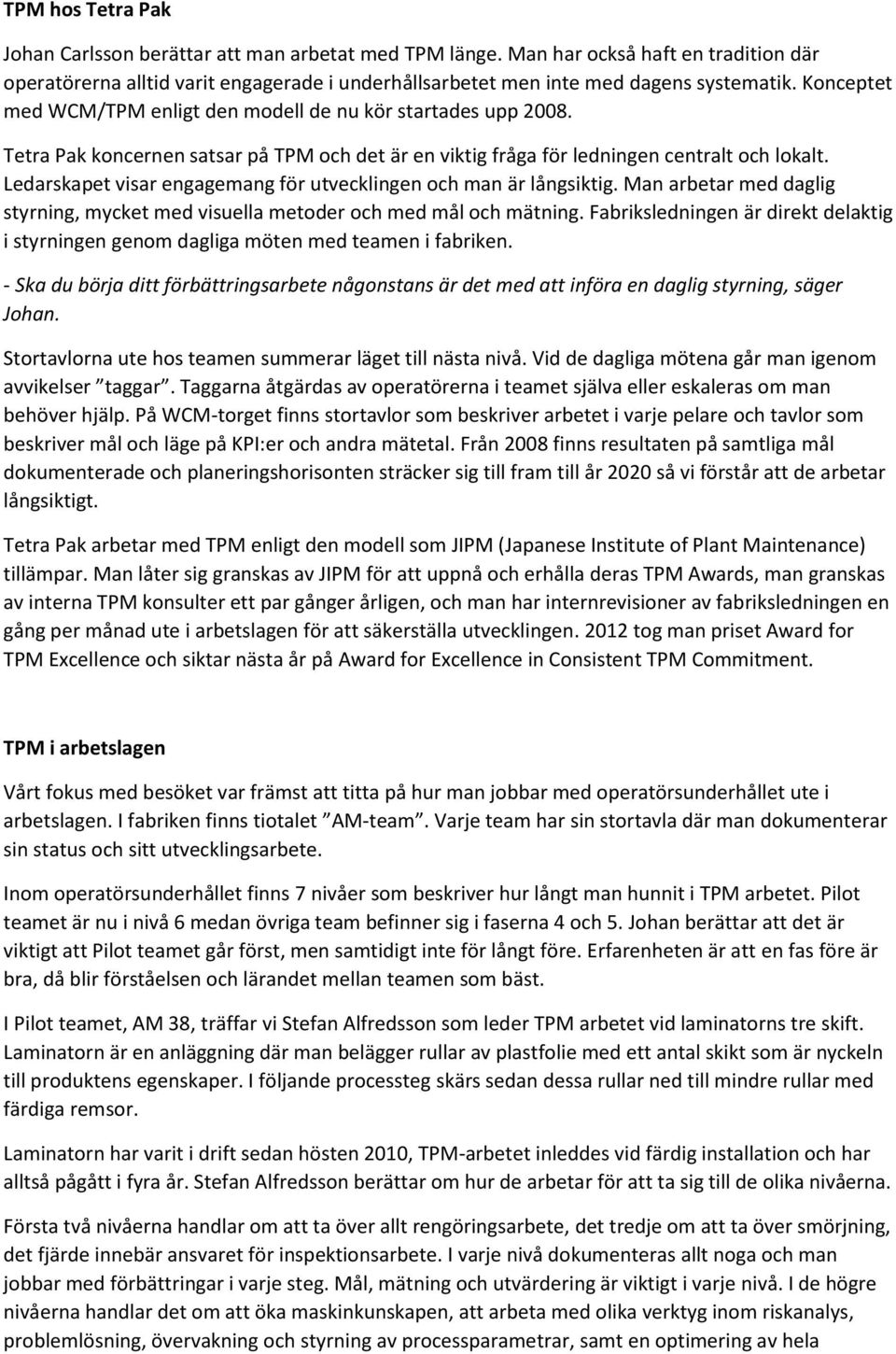 TPM hos Tetra Pak

Johan Carlsson berättar att man arbetat med TPM länge. Man har också haft en tradition där operatörerna alltid varit engagerade i underhållsarbetet men inte med dagens systematik. Konceptet med WCM/TPM enligt den modell de nu kör startades upp 2008.

Tetra Pak koncernen satsar på TPM och det är en viktig fråga för ledningen centralt och lokalt. Ledarskapet visar engagemang för utvecklingen och man är långsiktig. Man arbetar med daglig styrning, mycket med visuella metoder och med mål och mätning. Fabriksledningen är direkt delaktig i styrningen genom dagliga möten med teamen i fabriken.

- Ska du börja ditt förbättringsarbete någonstans är det med att införa en daglig styrning, säger Johan.

Stortavlorna ute hos teamen summerar läget till nästa nivå. Vid de dagliga mötena går man igenom avvikelser "taggar". Taggarna åtgärdas av operatörerna i teamet själva eller eskaleras om man behöver hjälp. På WCM-torget finns stortavlor som beskriver arbetet i varje pelare och tavlor som beskriver mål och läge på KPI:er och andra mätetal. Från 2008 finns resultaten på samtliga mål dokumenterade och planeringshorisonten sträcker sig till fram till år 2020 så vi förstår att de arbetar långsiktigt.

Tetra Pak arbetar med TPM enligt den modell som JIPM (Japanese Institute of Plant Maintenance) tillämpar. Man låter sig granskas av JIPM för att uppnå och erhålla deras TPM Awards, man granskas av interna TPM konsulter ett par gånger årligen, och man har internrevisioner av fabriksledningen en gång per månad ute i arbetslagen för att säkerställa utvecklingen. 2012 tog man priset Award for TPM Excellence och siktar nästa år på Award for Excellence in Consistent TPM Commitment.

TPM i arbetslagen

Vårt fokus med besöket var främst att titta på hur man jobbar med operatörsunderhållet ute i arbetslagen. I fabriken finns tiotalet "AM-team". Varje team har sin stortavla där man dokumenterar sin status och sitt utvecklingsarbete.

Inom operatörsunderhållet finns 7 nivåer som beskriver hur långt man hunnit i TPM arbetet. Pilot teamet är nu i nivå 6 medan övriga team befinner sig i faserna 4 och 5. Johan berättar att det är viktigt att Pilot teamet går först, men samtidigt inte för långt före. Erfarenheten är att en fas före är bra, då blir förståelsen och lärandet mellan teamen som bäst.

I Pilot teamet, AM 38, träffar vi Stefan Alfredsson som leder TPM arbetet vid laminatorns tre skift. Laminatorn är en anläggning där man belägger rullar av plastfolie med ett antal skikt som är nyckeln till produktens egenskaper. I följande processteg skärs sedan dessa rullar ned till mindre rullar med färdiga remsor.

Laminatorn har varit i drift sedan hösten 2010, TPM-arbetet inleddes vid färdig installation och har alltså pågått i fyra år. Stefan Alfredsson berättar om hur de arbetar för att ta sig till de olika nivåerna.

Första två nivåerna handlar om att ta över allt rengöringsarbete, det tredje om att ta över smörjning, det fjärde innebär ansvaret för inspektionsarbete. I varje nivå dokumenteras allt noga och man jobbar med förbättringar i varje steg. Mål, mätning och utvärdering är viktigt i varje nivå. I de högre nivåerna handlar det om att öka maskinkunskapen, att arbeta med olika verktyg inom riskanalys, problemlösning, övervakning och styrning av processparametrar, samt en optimering av hela